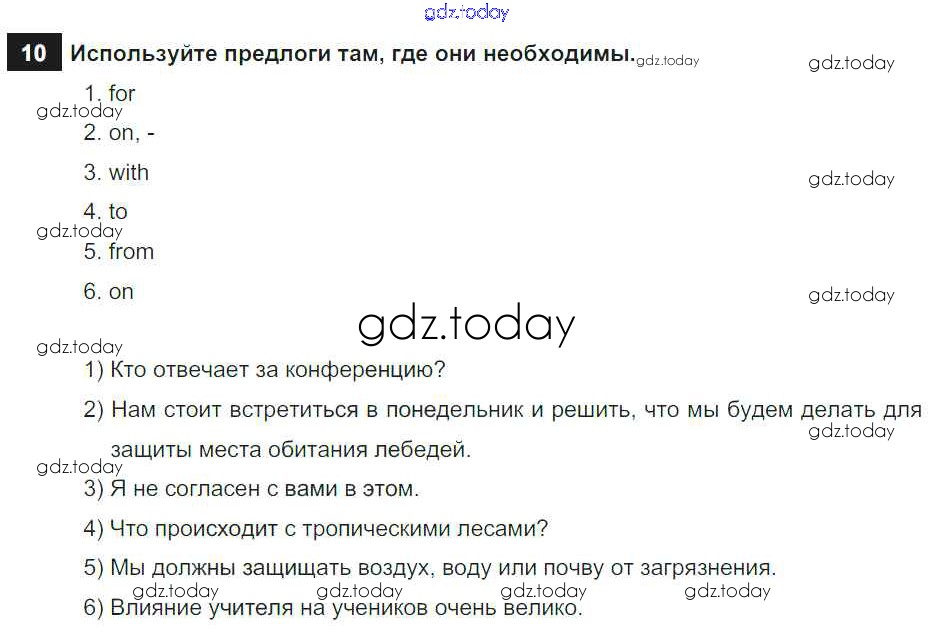 10 Используйте предлоги там, где они необходимы.

1. for

2. on, -

3. with

4. to

5. from

6. on

1) Кто отвечает за конференцию?

2) Нам стоит встретиться в понедельник и решить, что мы будем делать для защиты места обитания лебедей.

3) Я не согласен с вами в этом.

4) Что происходит с тропическими лесами?

5) Мы должны защищать воздух, воду или почву от загрязнения.

6) Влияние учителя на учеников очень велико.

gdz.today